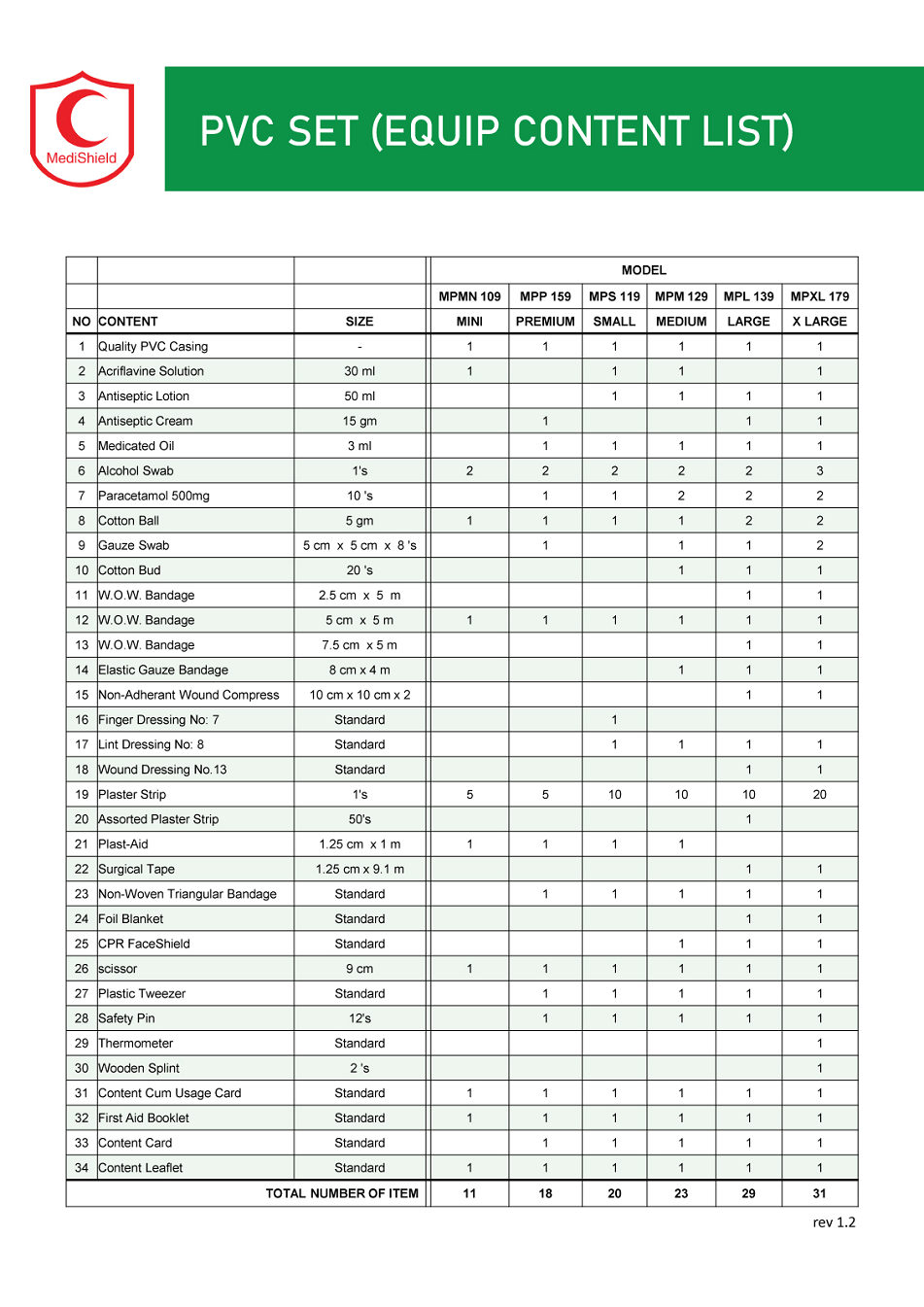 MediShield

PVC SET (EQUIP CONTENT LIST)

| | | | MODEL | | | | | |
|---|---|---|---|---|---|---|---|---|
| | | | MPMN 109 | MPP 159 | MPS 119 | MPM 129 | MPL 139 | MPXL 179 |
| NO | CONTENT | SIZE | MINI | PREMIUM | SMALL | MEDIUM | LARGE | X LARGE |
| 1 | Quality PVC Casing | - | 1 | 1 | 1 | 1 | 1 | 1 |
| 2 | Acriflavine Solution | 30 ml | 1 | | 1 | 1 | | 1 |
| 3 | Antiseptic Lotion | 50 ml | | | 1 | 1 | 1 | 1 |
| 4 | Antiseptic Cream | 15 gm | | 1 | | | 1 | 1 |
| 5 | Medicated Oil | 3 ml | | 1 | 1 | 1 | 1 | 1 |
| 6 | Alcohol Swab | 1's | 2 | 2 | 2 | 2 | 2 | 3 |
| 7 | Paracetamol 500mg | 10 's | | 1 | 1 | 2 | 2 | 2 |
| 8 | Cotton Ball | 5 gm | 1 | 1 | 1 | 1 | 2 | 2 |
| 9 | Gauze Swab | 5 cm x 5 cm x 8 's | | 1 | | 1 | 1 | 2 |
| 10 | Cotton Bud | 20 's | | | | 1 | 1 | 1 |
| 11 | W.O.W. Bandage | 2.5 cm x 5 m | | | | | 1 | 1 |
| 12 | W.O.W. Bandage | 5 cm x 5 m | 1 | 1 | 1 | 1 | 1 | 1 |
| 13 | W.O.W. Bandage | 7.5 cm x 5 m | | | | | 1 | 1 |
| 14 | Elastic Gauze Bandage | 8 cm x 4 m | | | | 1 | 1 | 1 |
| 15 | Non-Adherant Wound Compress | 10 cm x 10 cm x 2 | | | | | 1 | 1 |
| 16 | Finger Dressing No: 7 | Standard | | | 1 | | | |
| 17 | Lint Dressing No: 8 | Standard | | | 1 | 1 | 1 | 1 |
| 18 | Wound Dressing No.13 | Standard | | | | | 1 | 1 |
| 19 | Plaster Strip | 1's | 5 | 5 | 10 | 10 | 10 | 20 |
| 20 | Assorted Plaster Strip | 50's | | | | | 1 | |
| 21 | Plast-Aid | 1.25 cm x 1 m | 1 | 1 | 1 | 1 | | |
| 22 | Surgical Tape | 1.25 cm x 9.1 m | | | | | 1 | 1 |
| 23 | Non-Woven Triangular Bandage | Standard | | 1 | 1 | 1 | 1 | 1 |
| 24 | Foil Blanket | Standard | | | | | 1 | 1 |
| 25 | CPR FaceShield | Standard | | | | 1 | 1 | 1 |
| 26 | scissor | 9 cm | 1 | 1 | 1 | 1 | 1 | 1 |
| 27 | Plastic Tweezer | Standard | | 1 | 1 | 1 | 1 | 1 |
| 28 | Safety Pin | 12's | | 1 | 1 | 1 | 1 | 1 |
| 29 | Thermometer | Standard | | | | | | 1 |
| 30 | Wooden Splint | 2 's | | | | | | 1 |
| 31 | Content Cum Usage Card | Standard | 1 | 1 | 1 | 1 | 1 | 1 |
| 32 | First Aid Booklet | Standard | 1 | 1 | 1 | 1 | 1 | 1 |
| 33 | Content Card | Standard | | 1 | 1 | 1 | 1 | 1 |
| 34 | Content Leaflet | Standard | 1 | 1 | 1 | 1 | 1 | 1 |
| | TOTAL NUMBER OF ITEM | | 11 | 18 | 20 | 23 | 29 | 31 |

rev 1.2